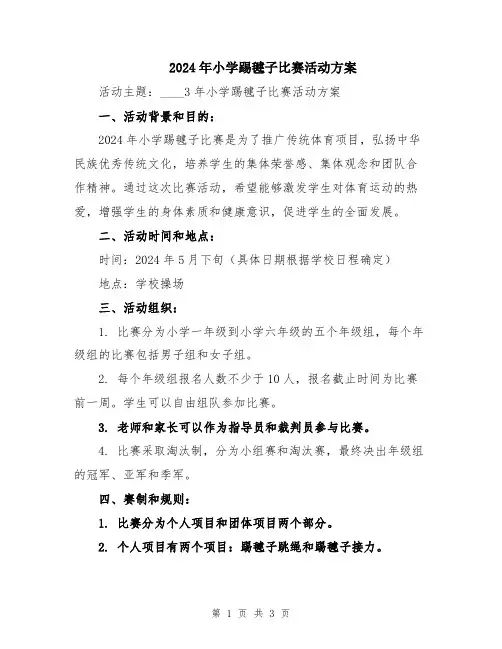 2024年小学踢毽子比赛活动方案

活动主题：____3年小学踢毽子比赛活动方案

一、活动背景和目的：

2024年小学踢毽子比赛是为了推广传统体育项目，弘扬中华民族优秀传统文化，培养学生的集体荣誉感、集体观念和团队合作精神。通过这次比赛活动，希望能够激发学生对体育运动的热爱，增强学生的身体素质和健康意识，促进学生的全面发展。

二、活动时间和地点：

时间：2024年5月下旬（具体日期根据学校日程确定）

地点：学校操场

三、活动组织：

1. 比赛分为小学一年级到小学六年级的五个年级组，每个年级组的比赛包括男子组和女子组。

2. 每个年级组报名人数不少于10人，报名截止时间为比赛前一周。学生可以自由组队参加比赛。

3. 老师和家长可以作为指导员和裁判员参与比赛。

4. 比赛采取淘汰制，分为小组赛和淘汰赛，最终决出年级组的冠军、亚军和季军。

四、赛制和规则：

1. 比赛分为个人项目和团体项目两个部分。

2. 个人项目有两个项目：踢毽子跳绳和踢毽子接力。

第 1 页 共 3 页